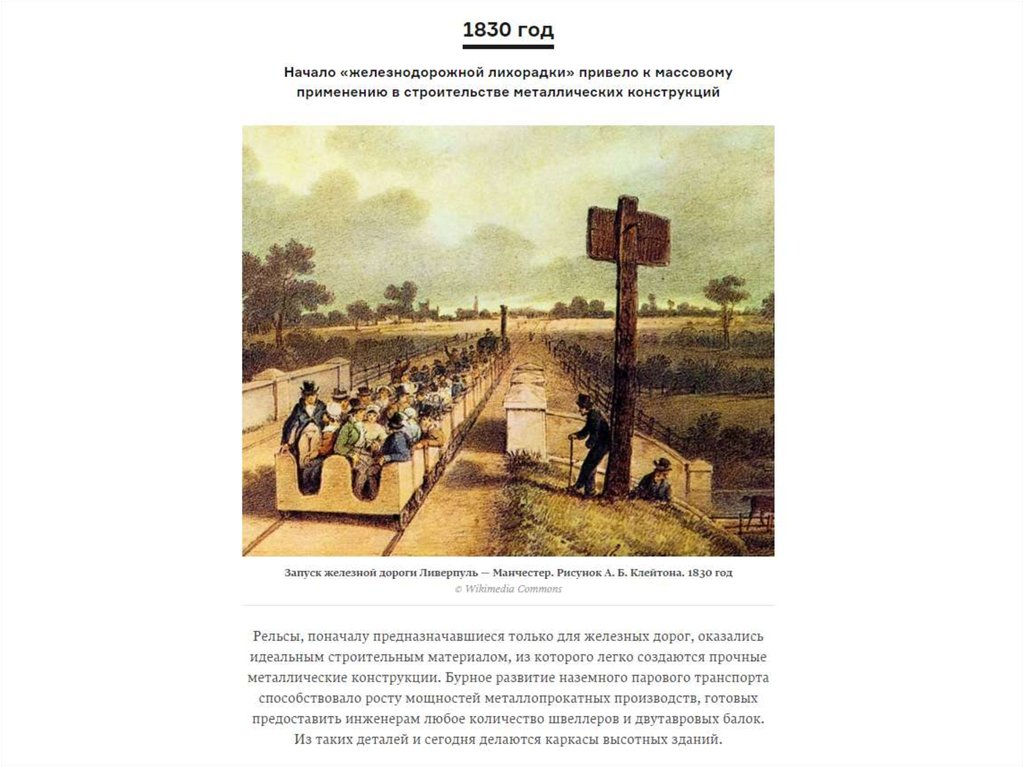 1830 год

Начало «железнодорожной лихорадки» привело к массовому применению в строительстве металлических конструкций

Запуск железной дороги Ливерпуль — Манчестер. Рисунок А. Б. Клейтона. 1830 год
© Wikimedia Commons

Рельсы, поначалу предназначавшиеся только для железных дорог, оказались идеальным строительным материалом, из которого легко создаются прочные металлические конструкции. Бурное развитие наземного парового транспорта способствовало росту мощностей металлопрокатных производств, готовых предоставить инженерам любое количество швеллеров и двутавровых балок. Из таких деталей и сегодня делаются каркасы высотных зданий.